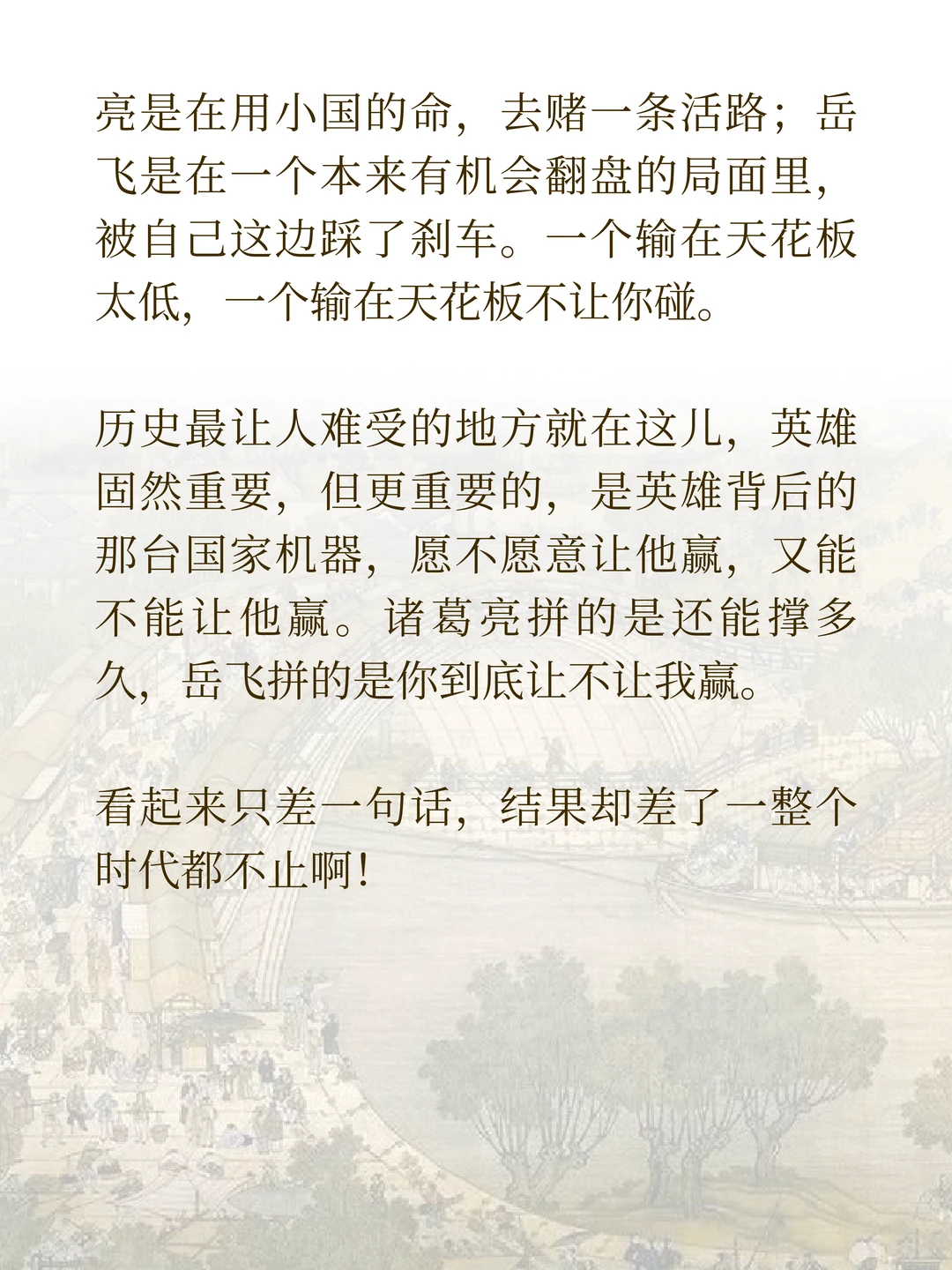 亮是在用小国的命，去赌一条活路；岳飞是在一个本来有机会翻盘的局面里，被自己这边踩了刹车。一个输在天花板太低，一个输在天花板不让你碰。

历史最让人难受的地方就在这儿，英雄固然重要，但更重要的，是英雄背后的那台国家机器，愿不愿意让他赢，又能不能让他赢。诸葛亮拼的是还能撑多久，岳飞拼的是你到底让不让我赢。

看起来只差一句话，结果却差了一整个时代都不止啊！